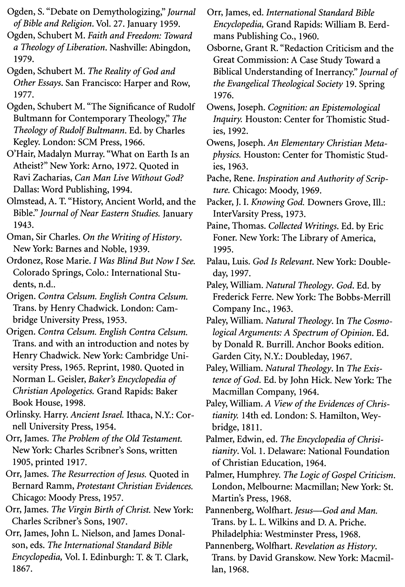 Ogden, S. "Debate on Demythologizing," Journal of Bible and Religion. Vol. 27. January 1959.

Ogden, Schubert M. Faith and Freedom: Toward a Theology of Liberation. Nashville: Abingdon, 1979.

Ogden, Schubert M. The Reality of God and Other Essays. San Francisco: Harper and Row, 1977.

Ogden, Schubert M. "The Significance of Rudolf Bultmann for Contemporary Theology," The Theology of Rudolf Bultmann. Ed. by Charles Kegley. London: SCM Press, 1966.

O'Hair, Madalyn Murray. "What on Earth Is an Atheist?" New York: Arno, 1972. Quoted in Ravi Zacharias, Can Man Live Without God? Dallas: Word Publishing, 1994.

Olmstead, A. T. "History, Ancient World, and the Bible." Journal of Near Eastern Studies. January 1943.

Oman, Sir Charles. On the Writing of History. New York: Barnes and Noble, 1939.

Ordonez, Rose Marie. I Was Blind But Now I See. Colorado Springs, Colo.: International Students, n.d..

Origen. Contra Celsum. English Contra Celsum. Trans. by Henry Chadwick. London: Cambridge University Press, 1953.

Origen. Contra Celsum. English Contra Celsum. Trans. and with an introduction and notes by Henry Chadwick. New York: Cambridge University Press, 1965. Reprint, 1980. Quoted in Norman L. Geisler, Baker's Encyclopedia of Christian Apologetics. Grand Rapids: Baker Book House, 1998.

Orlinsky. Harry. Ancient Israel. Ithaca, N.Y.: Cornell University Press, 1954.

Orr, James. The Problem of the Old Testament. New York: Charles Scribner's Sons, written 1905, printed 1917.

Orr, James. The Resurrection of Jesus. Quoted in Bernard Ramm, Protestant Christian Evidences. Chicago: Moody Press, 1957.

Orr, James. The Virgin Birth of Christ. New York: Charles Scribner's Sons, 1907.

Orr, James, John L. Nielson, and James Donalson, eds. The International Standard Bible Encyclopedia, Vol. I. Edinburgh: T. & T. Clark, 1867.

Orr, James, ed. International Standard Bible Encyclopedia, Grand Rapids: William B. Eerdmans Publishing Co., 1960.

Osborne, Grant R. "Redaction Criticism and the Great Commission: A Case Study Toward a Biblical Understanding of Inerrancy." Journal of the Evangelical Theological Society 19. Spring 1976.

Owens, Joseph. Cognition: an Epistemological Inquiry. Houston: Center for Thomistic Studies, 1992.

Owens, Joseph. An Elementary Christian Metaphysics. Houston: Center for Thomistic Studies, 1963.

Pache, Rene. Inspiration and Authority of Scripture. Chicago: Moody, 1969.

Packer, J. I. Knowing God. Downers Grove, Ill.: InterVarsity Press, 1973.

Paine, Thomas. Collected Writings. Ed. by Eric Foner. New York: The Library of America, 1995.

Palau, Luis. God Is Relevant. New York: Doubleday, 1997.

Paley, William. Natural Theology. God. Ed. by Frederick Ferre. New York: The Bobbs-Merrill Company Inc., 1963.

Paley, William. Natural Theology. In The Cosmological Arguments: A Spectrum of Opinion. Ed. by Donald R. Burrill. Anchor Books edition. Garden City, N.Y.: Doubleday, 1967.

Paley, William. Natural Theology. In The Existence of God. Ed. by John Hick. New York: The Macmillan Company, 1964.

Paley, William. A View of the Evidences of Christianity. 14th ed. London: S. Hamilton, Weybridge, 1811.

Palmer, Edwin, ed. The Encyclopedia of Christianity. Vol. 1. Delaware: National Foundation of Christian Education, 1964.

Palmer, Humphrey. The Logic of Gospel Criticism. London, Melbourne: Macmillan; New York: St. Martin's Press, 1968.

Pannenberg, Wolfhart. Jesus—God and Man. Trans. by L. L. Wilkins and D. A. Priche. Philadelphia: Westminster Press, 1968.

Pannenberg, Wolfhart. Revelation as History. Trans. by David Granskow. New York: Macmillan, 1968.